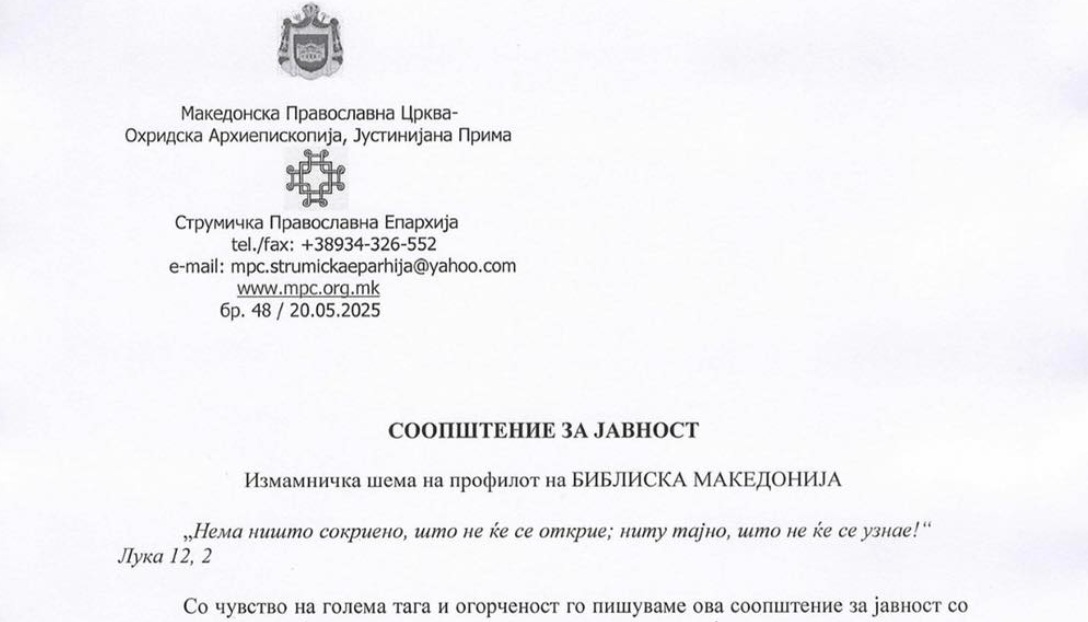 Македонска Православна Црква-
Охридска Архиепископија, Јустинијана Прима

Струмичка Православна Епархија
tel./fax: +38934-326-552
e-mail: mpc.strumickaeparhija@yahoo.com
www.mpc.org.mk
бр. 48 / 20.05.2025

СООПШТЕНИЕ ЗА ЈАВНОСТ

Измамничка шема на профилот на БИБЛИСКА МАКЕДОНИЈА

„Нема ништо сокриено, што не ќе се открие; ниту тајно, што не ќе се узнае!“ Лука 12, 2

Со чувство на голема тага и огорченост го пишуваме ова соопштение за јавност со